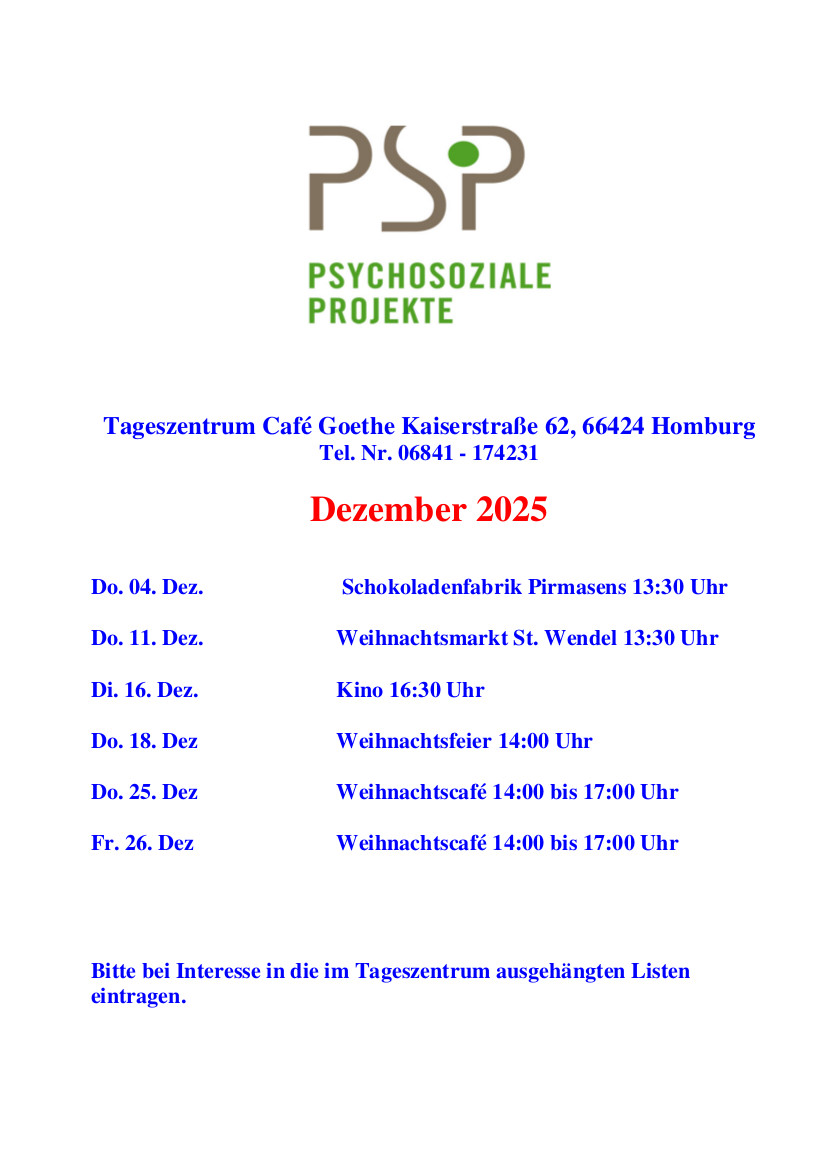 PSP

PSYCHOSOZIALE PROJEKTE

Tageszentrum Café Goethe Kaiserstraße 62, 66424 Homburg
Tel. Nr. 06841 - 174231

Dezember 2025

Do. 04. Dez. Schokoladenfabrik Pirmasens 13:30 Uhr

Do. 11. Dez. Weihnachtsmarkt St. Wendel 13:30 Uhr

Di. 16. Dez. Kino 16:30 Uhr

Do. 18. Dez Weihnachtsfeier 14:00 Uhr

Do. 25. Dez Weihnachtscafé 14:00 bis 17:00 Uhr

Fr. 26. Dez Weihnachtscafé 14:00 bis 17:00 Uhr

Bitte bei Interesse in die im Tageszentrum ausgehängten Listen eintragen.